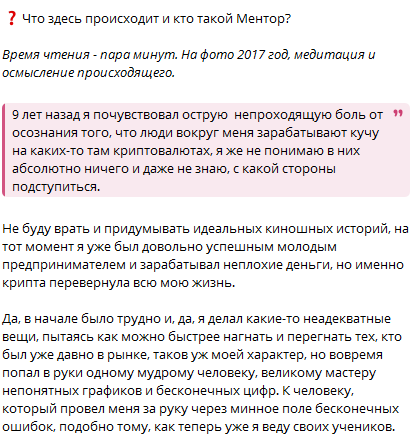 ❓ Что здесь происходит и кто такой Ментор?

Время чтения - пара минут. На фото 2017 год, медитация и осмысление происходящего.

9 лет назад я почувствовал острую непроходящую боль от осознания того, что люди вокруг меня зарабатывают кучу на каких-то там криптовалютах, я же не понимаю в них абсолютно ничего и даже не знаю, с какой стороны подступиться.

Не буду врать и придумывать идеальных киношных историй, на тот момент я уже был довольно успешным молодым предпринимателем и зарабатывал неплохие деньги, но именно крипта перевернула всю мою жизнь.

Да, в начале было трудно и, да, я делал какие-то неадекватные вещи, пытаясь как можно быстрее нагнать и перегнать тех, кто был уже давно в рынке, таков уж моей характер, но вовремя попал в руки одному мудрому человеку, великому мастеру непонятных графиков и бесконечных цифр. К человеку, который провел меня за руку через минное поле бесконечных ошибок, подобно тому, как теперь уже я веду своих учеников.